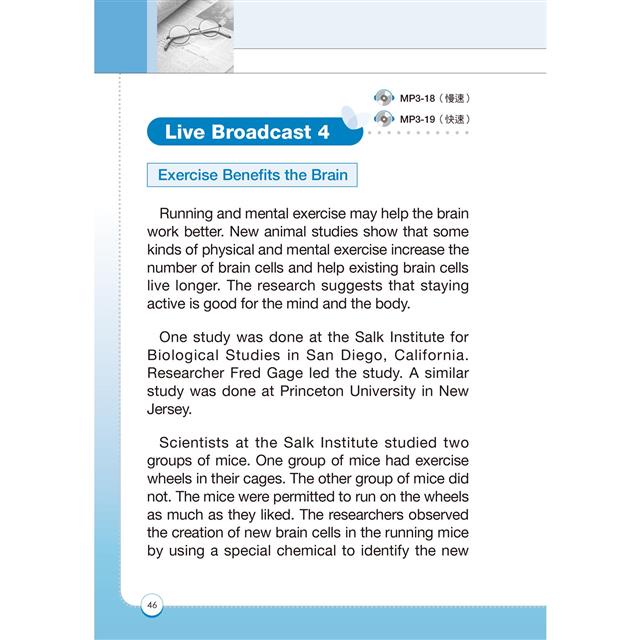 MP3-18（慢速）
MP3-19（快速）

Live Broadcast 4

Exercise Benefits the Brain

Running and mental exercise may help the brain work better. New animal studies show that some kinds of physical and mental exercise increase the number of brain cells and help existing brain cells live longer. The research suggests that staying active is good for the mind and the body.

One study was done at the Salk Institute for Biological Studies in San Diego, California. Researcher Fred Gage led the study. A similar study was done at Princeton University in New Jersey.

Scientists at the Salk Institute studied two groups of mice. One group of mice had exercise wheels in their cages. The other group of mice did not. The mice were permitted to run on the wheels as much as they liked. The researchers observed the creation of new brain cells in the running mice by using a special chemical to identify the new

46